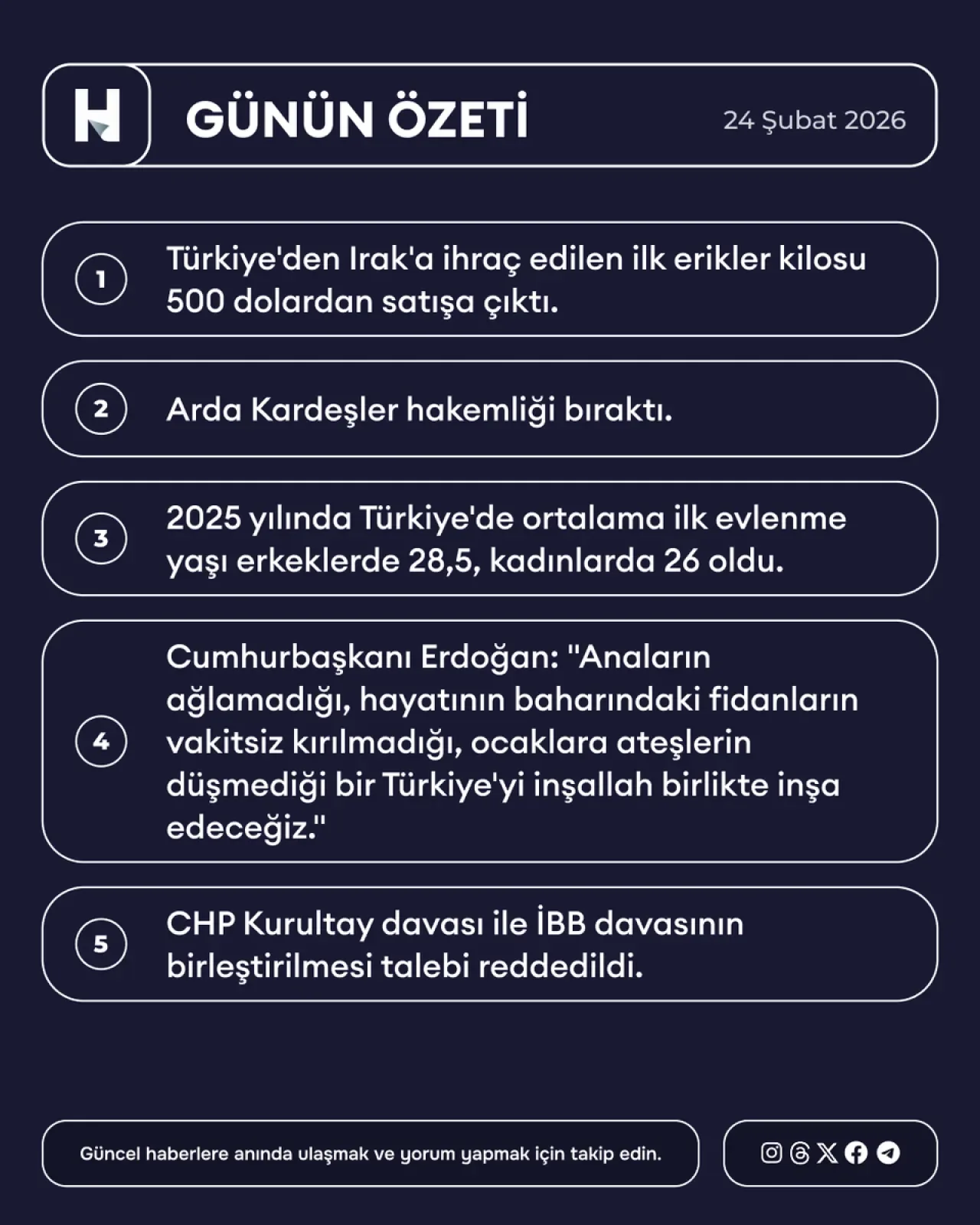 H

GÜNÜN ÖZETİ

24 Şubat 2026

1 Türkiye'den Irak'a ihraç edilen ilk erikler kilosu 500 dolardan satışa çıktı.

2 Arda Kardeşler hakemliği bıraktı.

3 2025 yılında Türkiye'de ortalama ilk evlenme yaşı erkeklerde 28,5, kadınlarda 26 oldu.

4 Cumhurbaşkanı Erdoğan: "Anaların ağlamadığı, hayatının baharındaki fidanların vakitsiz kırılmadığı, ocaklara ateşlerin düşmediği bir Türkiye'yi inşallah birlikte inşa edeceğiz."

5 CHP Kurultay davası ile İBB davasının birleştirilmesi talebi reddedildi.

Güncel haberlere anında ulaşmak ve yorum yapmak için takip edin.